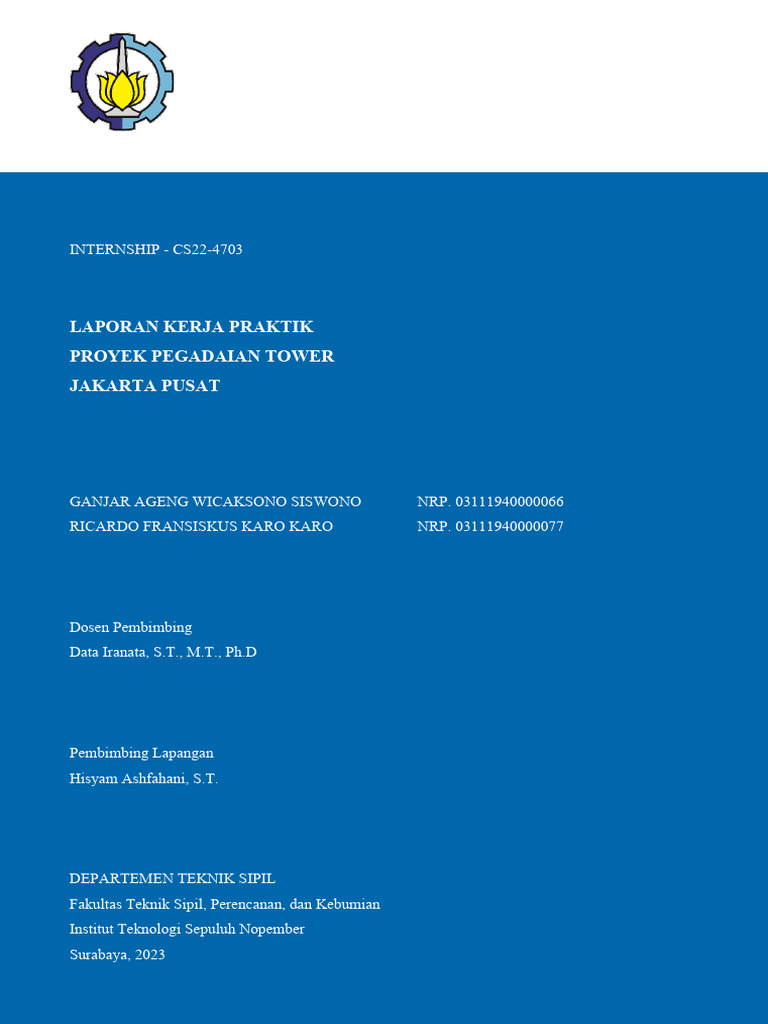 INTERNSHIP - CS22-4703

LAPORAN KERJA PRAKTIK
PROYEK PEGADAIAN TOWER
JAKARTA PUSAT

GANJAR AGENG WICAKSONO SISWONO NRP. 03111940000066
RICARDO FRANSISKUS KARO KARO NRP. 03111940000077

Dosen Pembimbing
Data Iranata, S.T., M.T., Ph.D

Pembimbing Lapangan
Hisyam Ashfahani, S.T.

DEPARTEMEN TEKNIK SIPIL
Fakultas Teknik Sipil, Perencanan, dan Kebumian
Institut Teknologi Sepuluh Nopember
Surabaya, 2023